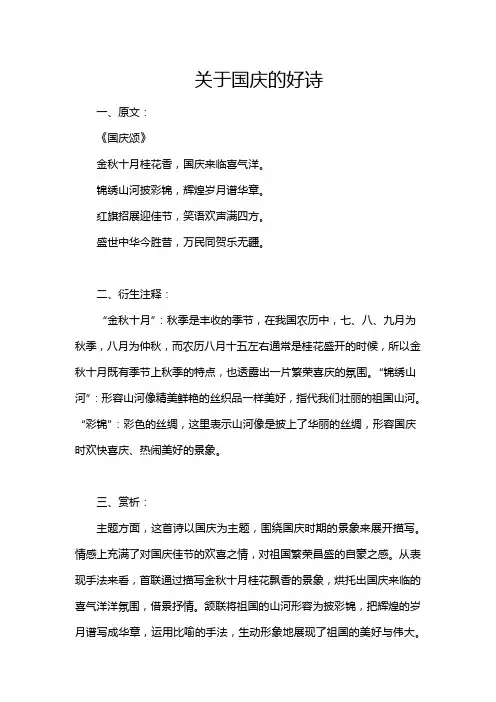 关于国庆的好诗

一、原文：

《国庆颂》

金秋十月桂花香，国庆来临喜气洋。

锦绣山河披彩锦，辉煌岁月谱华章。

红旗招展迎佳节，笑语欢声满四方。

盛世中华今胜昔，万民同贺乐无疆。

二、衍生注释：

“金秋十月”：秋季是丰收的季节，在我国农历中，七、八、九月为秋季，八月为仲秋，而农历八月十五左右通常是桂花盛开的时候，所以金秋十月既有季节上秋季的特点，也透露出一片繁荣喜庆的氛围。“锦绣山河”：形容山河像精美鲜艳的丝织品一样美好，指代我们壮丽的祖国山河。“彩锦”：彩色的丝绸，这里表示山河像是披上了华丽的丝绸，形容国庆时欢快喜庆、热闹美好的景象。

三、赏析：

主题方面，这首诗以国庆为主题，围绕国庆时期的景象来展开描写。情感上充满了对国庆佳节的欢喜之情，对祖国繁荣昌盛的自豪之感。从表现手法来看，首联通过描写金秋十月桂花飘香的景象，烘托出国庆来临的喜气洋洋氛围，借景抒情。颔联将祖国的山河形容为披彩锦，把辉煌的岁月谱写成华章，运用比喻的手法，生动形象地展现了祖国的美好与伟大。